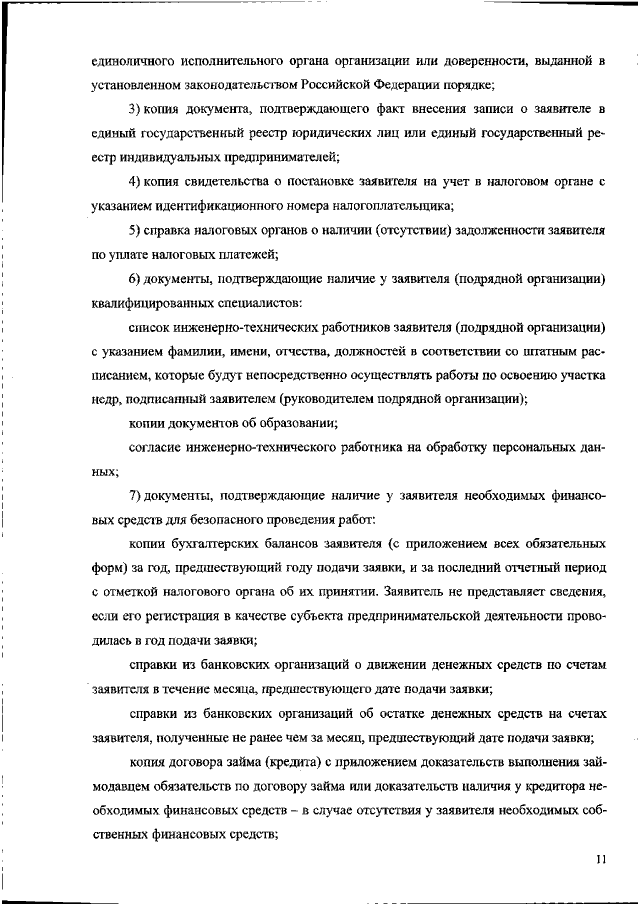 единоличного исполнительного органа организации или доверенности, выданной в установленном законодательством Российской Федерации порядке;

3) копия документа, подтверждающего факт внесения записи о заявителе в единый государственный реестр юридических лиц или единый государственный реестр индивидуальных предпринимателей;

4) копия свидетельства о постановке заявителя на учет в налоговом органе с указанием идентификационного номера налогоплательщика;

5) справка налоговых органов о наличии (отсутствии) задолженности заявителя по уплате налоговых платежей;

6) документы, подтверждающие наличие у заявителя (подрядной организации) квалифицированных специалистов:

список инженерно-технических работников заявителя (подрядной организации) с указанием фамилии, имени, отчества, должностей в соответствии со штатным расписанием, которые будут непосредственно осуществлять работы по освоению участка недр, подписанный заявителем (руководителем подрядной организации);

копии документов об образовании;

согласие инженерно-технического работника на обработку персональных данных;

7) документы, подтверждающие наличие у заявителя необходимых финансовых средств для безопасного проведения работ:

копии бухгалтерских балансов заявителя (с приложением всех обязательных форм) за год, предшествующий году подачи заявки, и за последний отчетный период с отметкой налогового органа об их принятии. Заявитель не представляет сведения, если его регистрация в качестве субъекта предпринимательской деятельности проводилась в год подачи заявки;

справки из банковских организаций о движении денежных средств по счетам заявителя в течение месяца, предшествующего дате подачи заявки;

справки из банковских организаций об остатке денежных средств на счетах заявителя, полученные не ранее чем за месяц, предшествующий дате подачи заявки;

копия договора займа (кредита) с приложением доказательств выполнения займодавцем обязательств по договору займа или доказательств наличия у кредитора необходимых финансовых средств – в случае отсутствия у заявителя необходимых собственных финансовых средств;

11